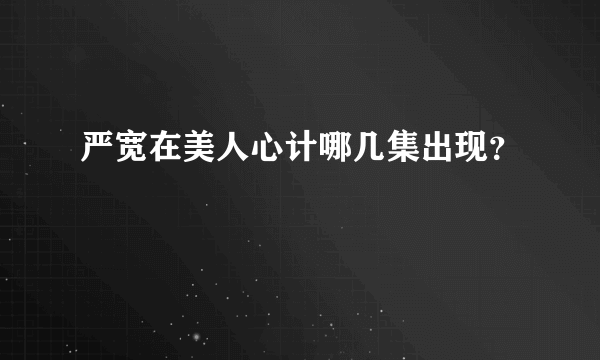 严宽在美人心计哪几集出现?